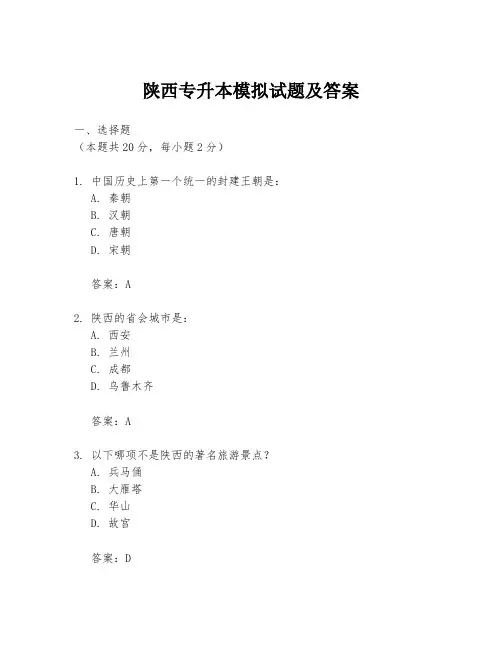 陕西专升本模拟试题及答案

一、选择题
（本题共 20 分，每小题 2 分）

1. 中国历史上第一个统一的封建王朝是：
A. 秦朝
B. 汉朝
C. 唐朝
D. 宋朝

答案：A

2. 陕西的省会城市是：
A. 西安
B. 兰州
C. 成都
D. 乌鲁木齐

答案：A

3. 以下哪项不是陕西的著名旅游景点？
A. 兵马俑
B. 大雁塔
C. 华山
D. 故宫

答案：D